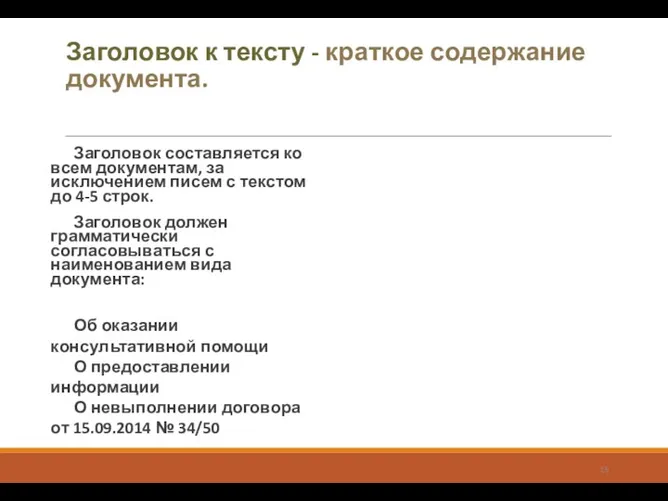 Заголовок к тексту - краткое содержание документа.

Заголовок составляется ко всем документам, за исключением писем с текстом до 4-5 строк.

Заголовок должен грамматически согласовываться с наименованием вида документа:

Об оказании консультативной помощи
О предоставлении информации
О невыполнении договора от 15.09.2014 № 34/50

13